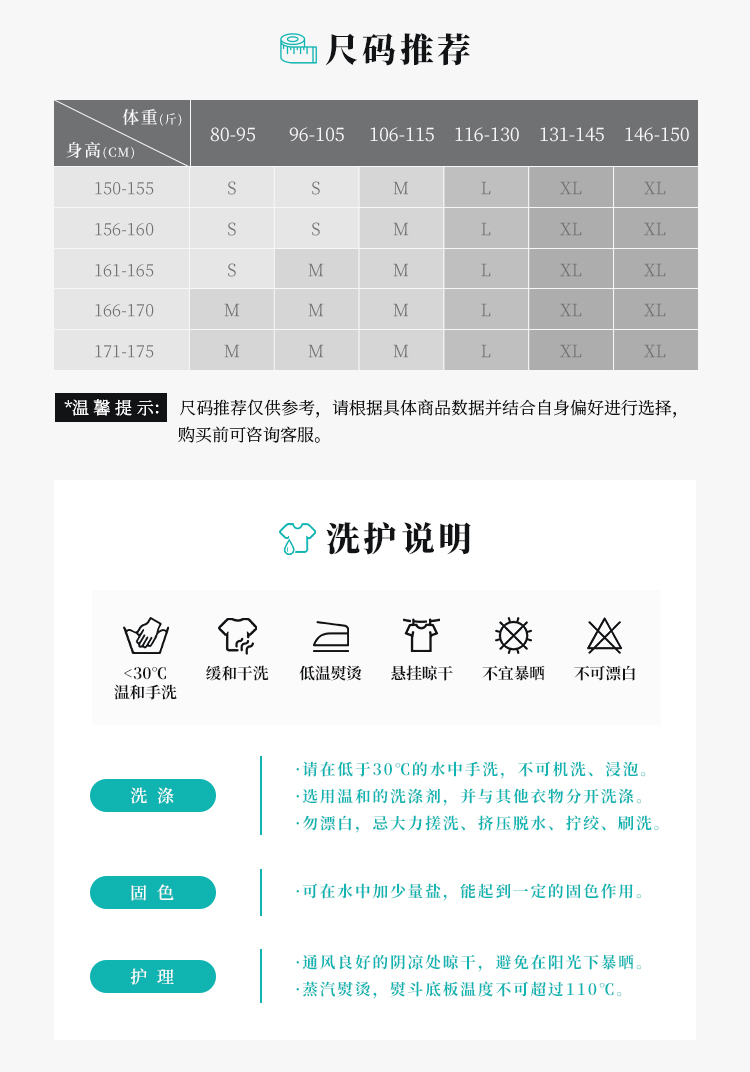 尺码推荐

| 体重(斤) 身高(CM) | 80-95 | 96-105 | 106-115 | 116-130 | 131-145 | 146-150 |
|---|---|---|---|---|---|---|
| 150-155 | S | S | M | L | XL | XL |
| 156-160 | S | S | M | L | XL | XL |
| 161-165 | S | M | M | L | XL | XL |
| 166-170 | M | M | M | L | XL | XL |
| 171-175 | M | M | M | L | XL | XL |

*温馨提示: 尺码推荐仅供参考，请根据具体商品数据并结合自身偏好进行选择，购买前可咨询客服。

洗护说明

<30℃ 温和手洗
缓和干洗
低温熨烫
悬挂晾干
不宜暴晒
不可漂白

洗涤
·请在低于30℃的水中手洗，不可机洗、浸泡。
·选用温和的洗涤剂，并与其他衣物分开洗涤。
·勿漂白，忌大力搓洗、挤压脱水、拧绞、刷洗。

固色
·可在水中加少量盐，能起到一定的固色作用。

护理
·通风良好的阴凉处晾干，避免在阳光下暴晒。
·蒸汽熨烫，熨斗底板温度不可超过110℃。